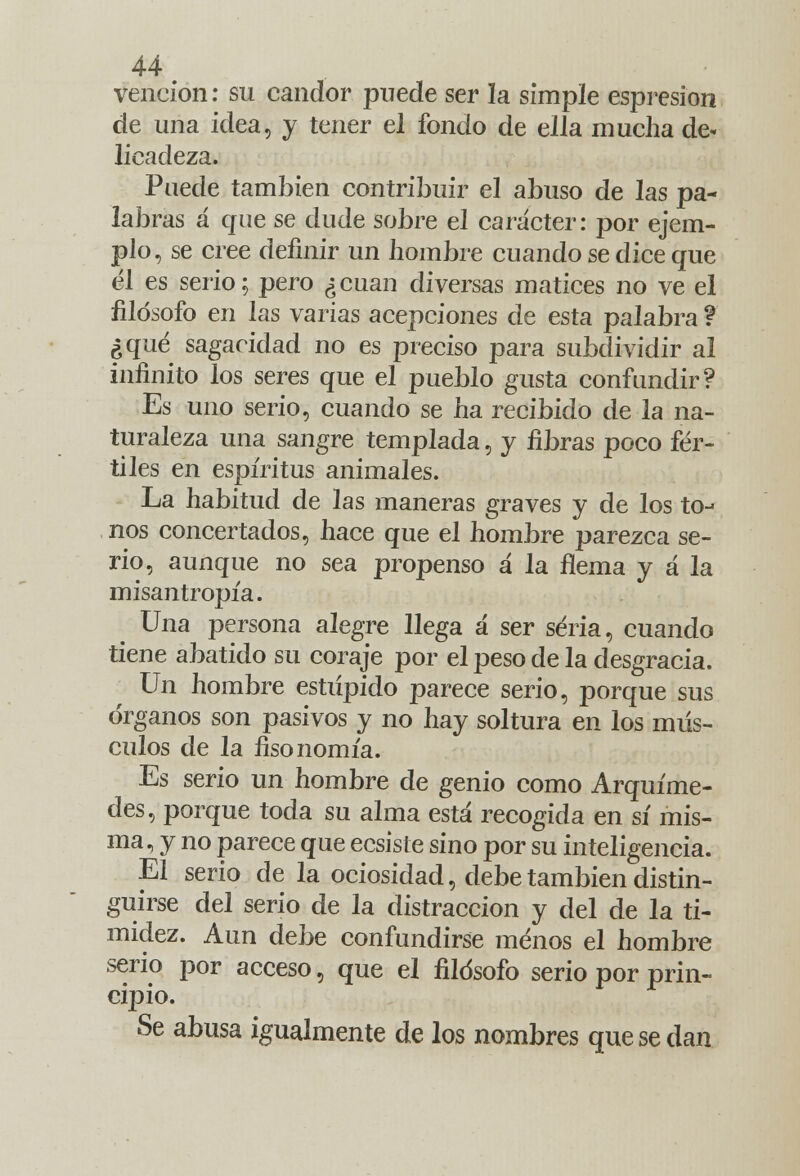 44

vencion: su candor puede ser la simple espresion de una idea, y tener el fondo de ella mucha delicadeza.

Puede tambien contribuir el abuso de las palabras á que se dude sobre el carácter: por ejemplo, se cree definir un hombre cuando se dice que él es serio; pero ¿cuan diversas matices no ve el filósofo en las varias acepciones de esta palabra? ¿qué sagacidad no es preciso para subdividir al infinito los seres que el pueblo gusta confundir?

Es uno serio, cuando se ha recibido de la naturaleza una sangre templada, y fibras poco fértiles en espíritus animales.

La habitud de las maneras graves y de los tonos concertados, hace que el hombre parezca serio, aunque no sea propenso á la flema y á la misantropía.

Una persona alegre llega á ser séria, cuando tiene abatido su coraje por el peso de la desgracia.

Un hombre estúpido parece serio, porque sus órganos son pasivos y no hay soltura en los músculos de la fisonomía.

Es serio un hombre de genio como Arquímedes, porque toda su alma está recogida en sí misma, y no parece que ecsiste sino por su inteligencia.

El serio de la ociosidad, debe tambien distinguirse del serio de la distraccion y del de la timidez. Aun debe confundirse ménos el hombre serio por acceso, que el filósofo serio por principio.

Se abusa igualmente de los nombres que se dan